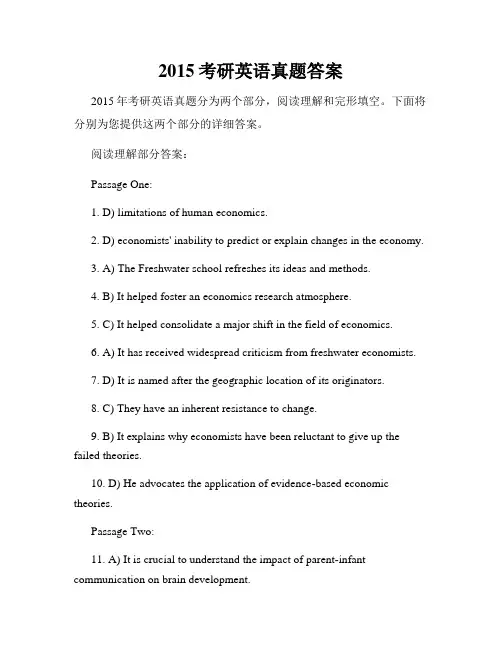 2015 考研英语真题答案

2015 年考研英语真题分为两个部分，阅读理解和完形填空。下面将分别为您提供这两个部分的详细答案。

阅读理解部分答案：

Passage One:

1. D) limitations of human economics.

2. D) economists' inability to predict or explain changes in the economy.

3. A) The Freshwater school refreshes its ideas and methods.

4. B) It helped foster an economics research atmosphere.

5. C) It helped consolidate a major shift in the field of economics.

6. A) It has received widespread criticism from freshwater economists.

7. D) It is named after the geographic location of its originators.

8. C) They have an inherent resistance to change.

9. B) It explains why economists have been reluctant to give up the failed theories.

10. D) He advocates the application of evidence-based economic theories.

Passage Two:

11. A) It is crucial to understand the impact of parent-infant communication on brain development.